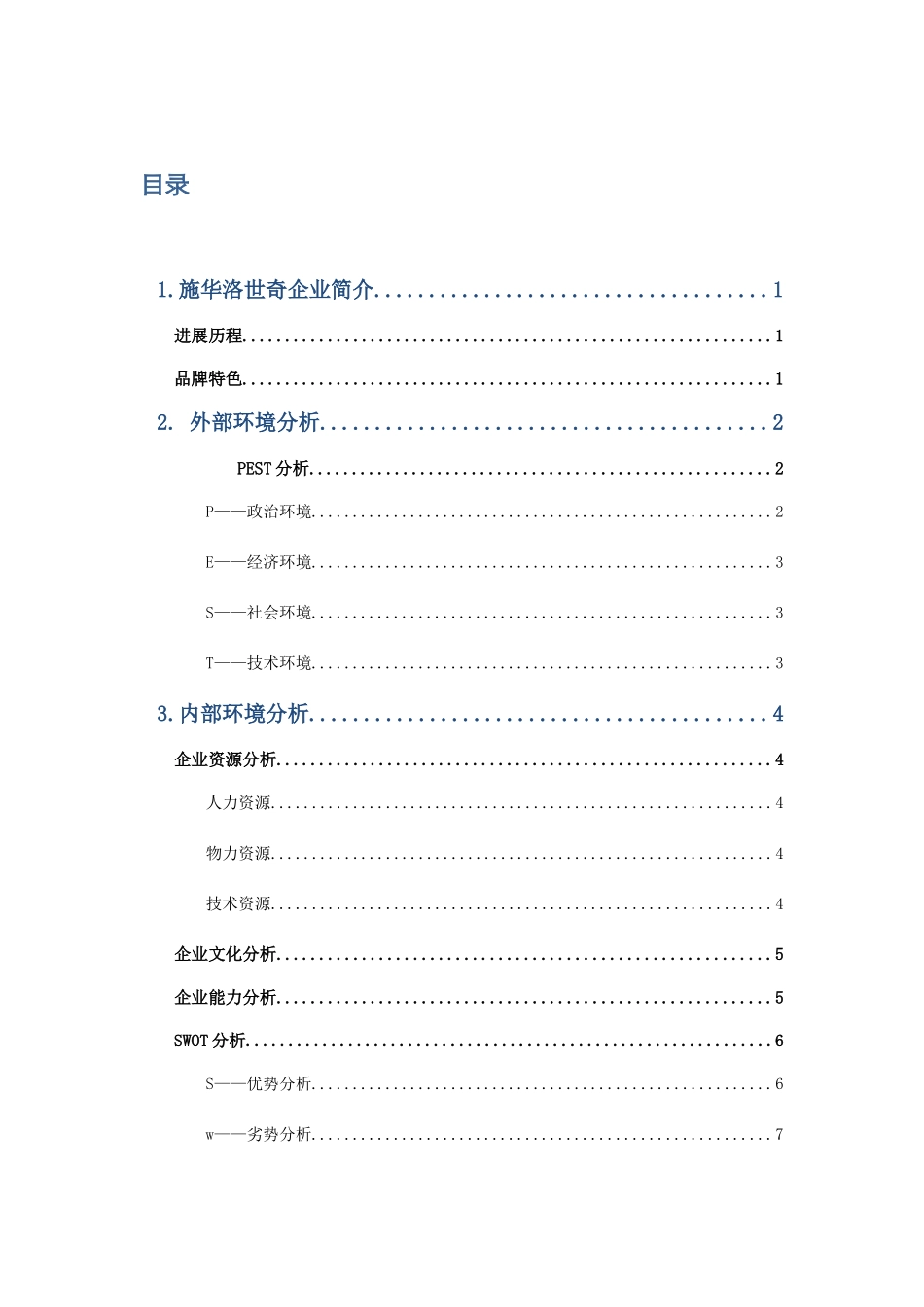 目录

1.施华洛世奇企业简介 1

进展历程 1

品牌特色 1

2. 外部环境分析 2

PEST分析 2

P——政治环境 2

E——经济环境 3

S——社会环境 3

T——技术环境 3

3.内部环境分析 4

企业资源分析 4

人力资源 4

物力资源 4

技术资源 4

企业文化分析 5

企业能力分析 5

SWOT分析 6

S——优势分析 6

w——劣势分析 7